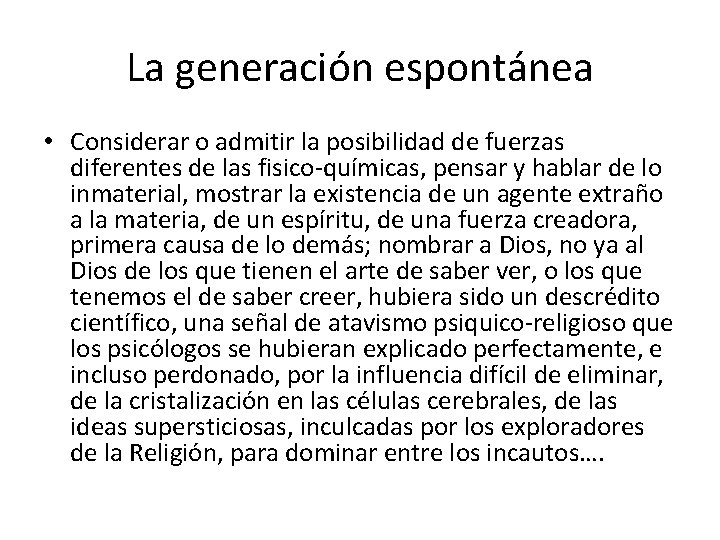 La generación espontánea

• Considerar o admitir la posibilidad de fuerzas diferentes de las fisico-químicas, pensar y hablar de lo inmaterial, mostrar la existencia de un agente extraño a la materia, de un espíritu, de una fuerza creadora, primera causa de lo demás; nombrar a Dios, no ya al Dios de los que tienen el arte de saber ver, o los que tenemos el de saber creer, hubiera sido un descrédito científico, una señal de atavismo psiquico-religioso que los psicólogos se hubieran explicado perfectamente, e incluso perdonado, por la influencia difícil de eliminar, de la cristalización en las células cerebrales, de las ideas supersticiosas, inculcadas por los exploradores de la Religión, para dominar entre los incautos….